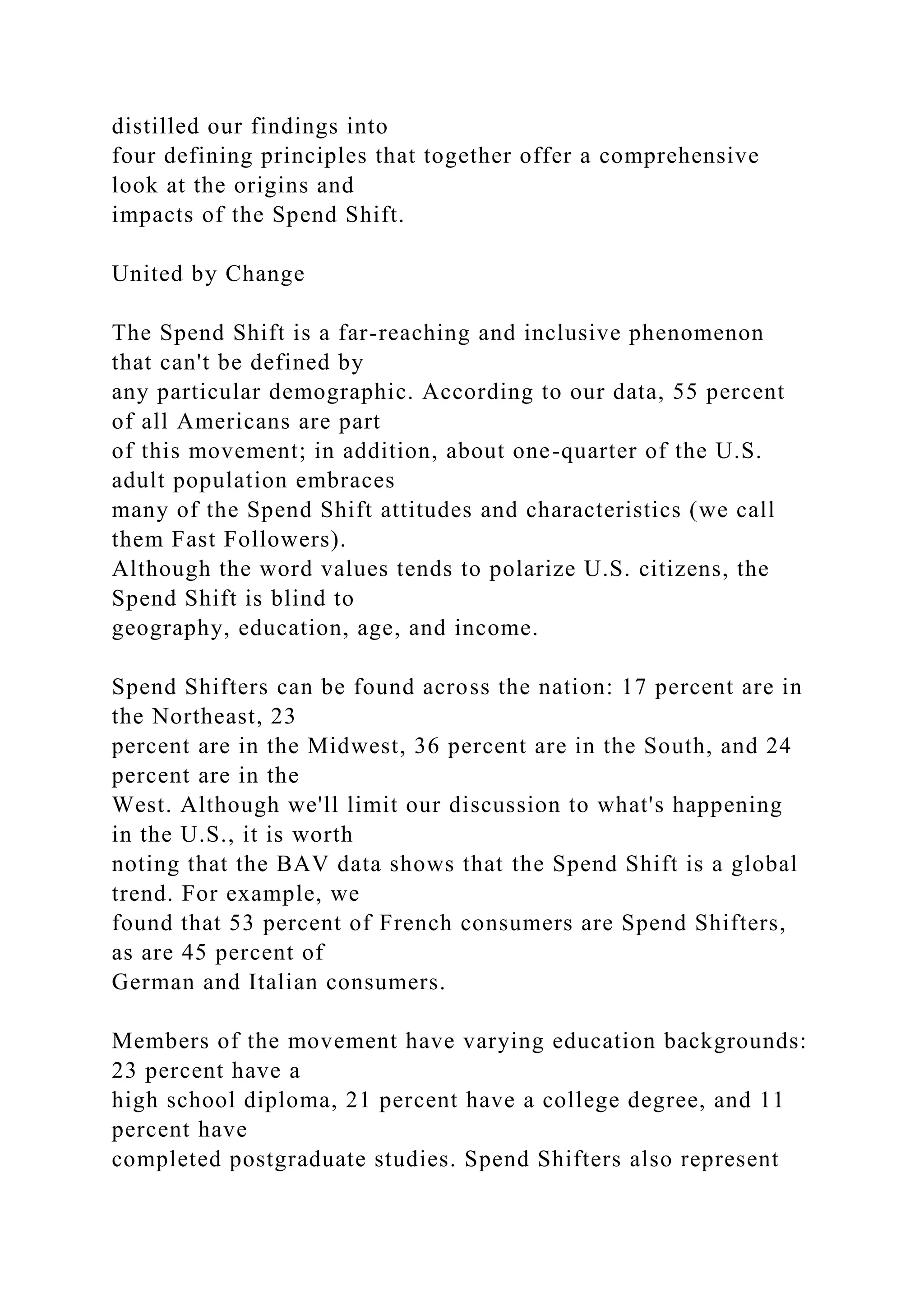 distilled our findings into four defining principles that together offer a comprehensive look at the origins and impacts of the Spend Shift.

United by Change

The Spend Shift is a far-reaching and inclusive phenomenon that can't be defined by any particular demographic. According to our data, 55 percent of all Americans are part of this movement; in addition, about one-quarter of the U.S. adult population embraces many of the Spend Shift attitudes and characteristics (we call them Fast Followers). Although the word values tends to polarize U.S. citizens, the Spend Shift is blind to geography, education, age, and income.

Spend Shifters can be found across the nation: 17 percent are in the Northeast, 23 percent are in the Midwest, 36 percent are in the South, and 24 percent are in the West. Although we'll limit our discussion to what's happening in the U.S., it is worth noting that the BAV data shows that the Spend Shift is a global trend. For example, we found that 53 percent of French consumers are Spend Shifters, as are 45 percent of German and Italian consumers.

Members of the movement have varying education backgrounds: 23 percent have a high school diploma, 21 percent have a college degree, and 11 percent have completed postgraduate studies. Spend Shifters also represent